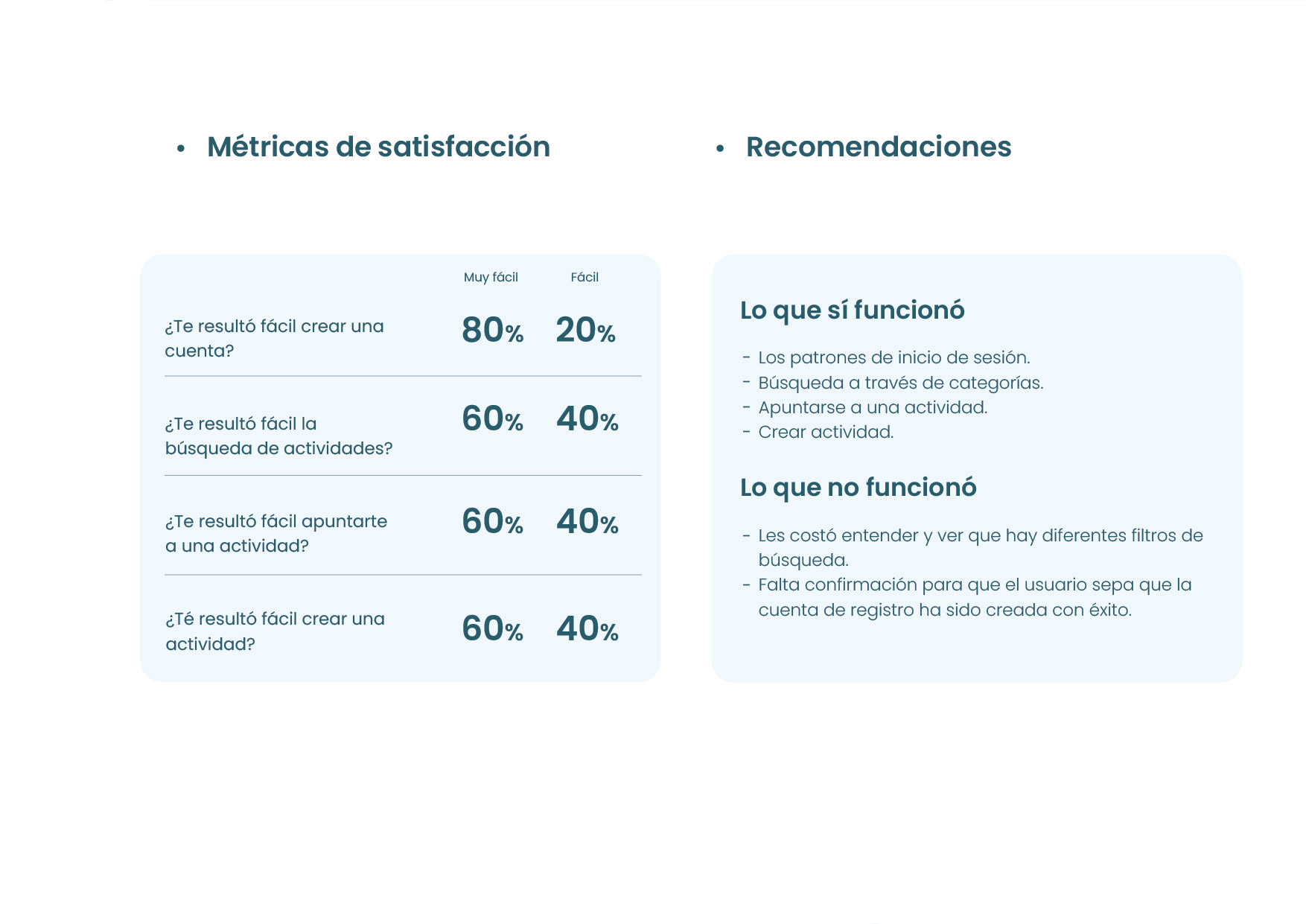 • Métricas de satisfacción

| | Muy fácil | Fácil |
|---|---|---|
| ¿Te resultó fácil crear una cuenta? | 80% | 20% |
| ¿Te resultó fácil la búsqueda de actividades? | 60% | 40% |
| ¿Te resultó fácil apuntarte a una actividad? | 60% | 40% |
| ¿Té resultó fácil crear una actividad? | 60% | 40% |

• Recomendaciones

Lo que sí funcionó

- Los patrones de inicio de sesión.
- Búsqueda a través de categorías.
- Apuntarse a una actividad.
- Crear actividad.

Lo que no funcionó

- Les costó entender y ver que hay diferentes filtros de búsqueda.
- Falta confirmación para que el usuario sepa que la cuenta de registro ha sido creada con éxito.